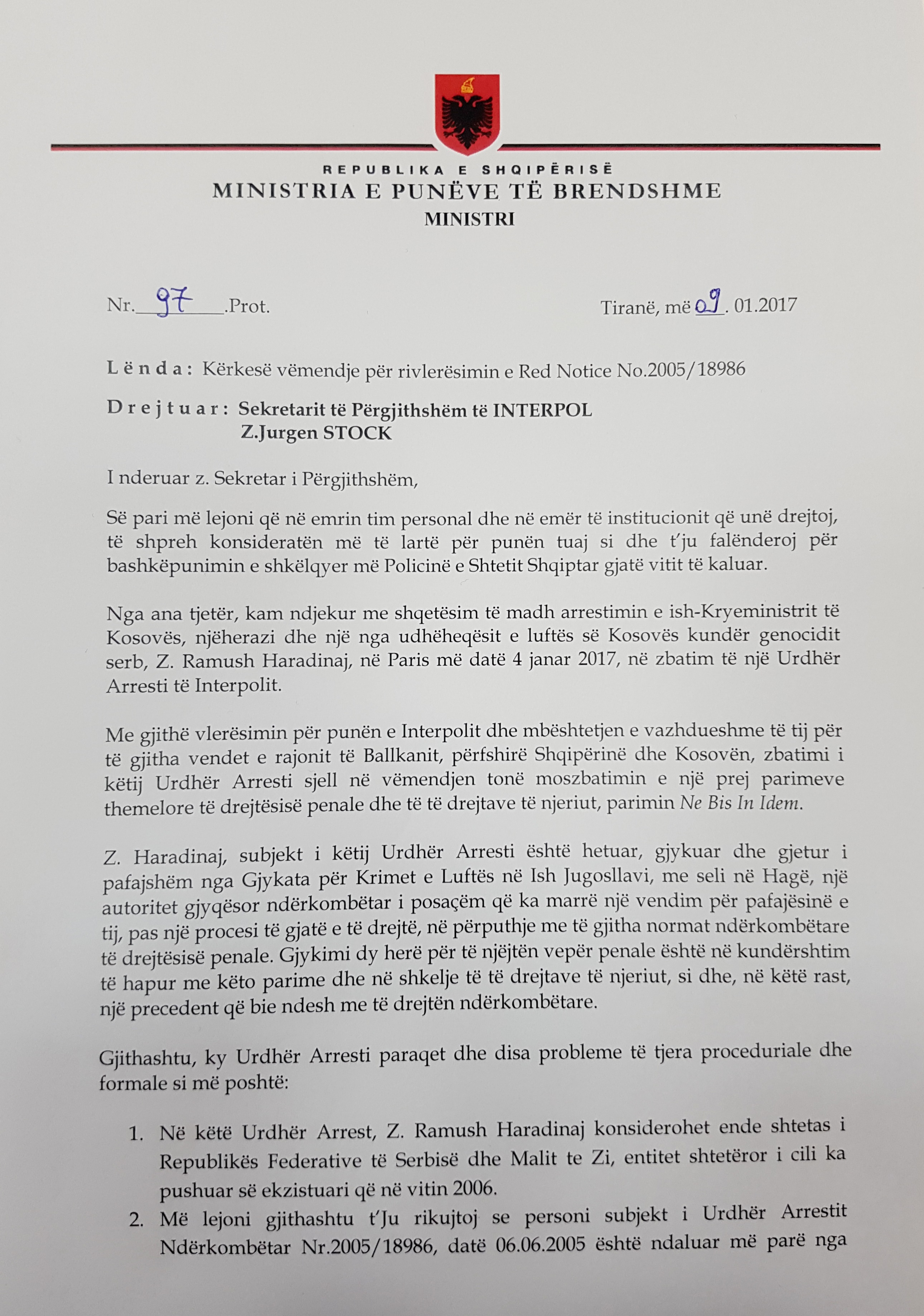 REPUBLIKA E SHQIPËRISË
MINISTRIA E PUNËVE TË BRENDSHME
MINISTRI

Nr. 97 .Prot. Tiranë, më 09. 01.2017

Lënda: Kërkesë vëmendje për rivlerësimin e Red Notice No.2005/18986

Drejtuar: Sekretarit të Përgjithshëm të INTERPOL
Z.Jurgen STOCK

I nderuar z. Sekretar i Përgjithshëm,

Së pari më lejoni që në emrin tim personal dhe në emër të institucionit që unë drejtoj, të shpreh konsideratën më të lartë për punën tuaj si dhe t'ju falënderoj për bashkëpunimin e shkëlqyer më Policinë e Shtetit Shqiptar gjatë vitit të kaluar.

Nga ana tjetër, kam ndjekur me shqetësim të madh arrestimin e ish-Kryeministrit të Kosovës, njëherazi dhe një nga udhëheqësit e luftës së Kosovës kundër genocidit serb, Z. Ramush Haradinaj, në Paris më datë 4 janar 2017, në zbatim të një Urdhër Arresti të Interpolit.

Me gjithë vlerësimin për punën e Interpolit dhe mbështetjen e vazhdueshme të tij për të gjitha vendet e rajonit të Ballkanit, përfshirë Shqipërinë dhe Kosovën, zbatimi i këtij Urdhër Arresti sjell në vëmendjen tonë moszbatimin e një prej parimeve themelore të drejtësisë penale dhe të të drejtave të njeriut, parimin Ne Bis In Idem.

Z. Haradinaj, subjekt i këtij Urdhër Arresti është hetuar, gjykuar dhe gjetur i pafajshëm nga Gjykata për Krimet e Luftës në Ish Jugosllavi, me seli në Hagë, një autoritet gjyqësor ndërkombëtar i posaçëm që ka marrë një vendim për pafajësinë e tij, pas një procesi të gjatë e të drejtë, në përputhje me të gjitha normat ndërkombëtare të drejtësisë penale. Gjykimi dy herë për të njëjtën vepër penale është në kundërshtim të hapur me këto parime dhe në shkelje të të drejtave të njeriut, si dhe, në këtë rast, një precedent që bie ndesh me të drejtën ndërkombëtare.

Gjithashtu, ky Urdhër Arresti paraqet dhe disa probleme të tjera proceduriale dhe formale si më poshtë:

1. Në këtë Urdhër Arrest, Z. Ramush Haradinaj konsiderohet ende shtetas i Republikës Federative të Serbisë dhe Malit te Zi, entitet shtetëror i cili ka pushuar së ekzistuari që në vitin 2006.
2. Më lejoni gjithashtu t'Ju rikujtoj se personi subjekt i Urdhër Arrestit Ndërkombëtar Nr.2005/18986, datë 06.06.2005 është ndaluar më parë nga